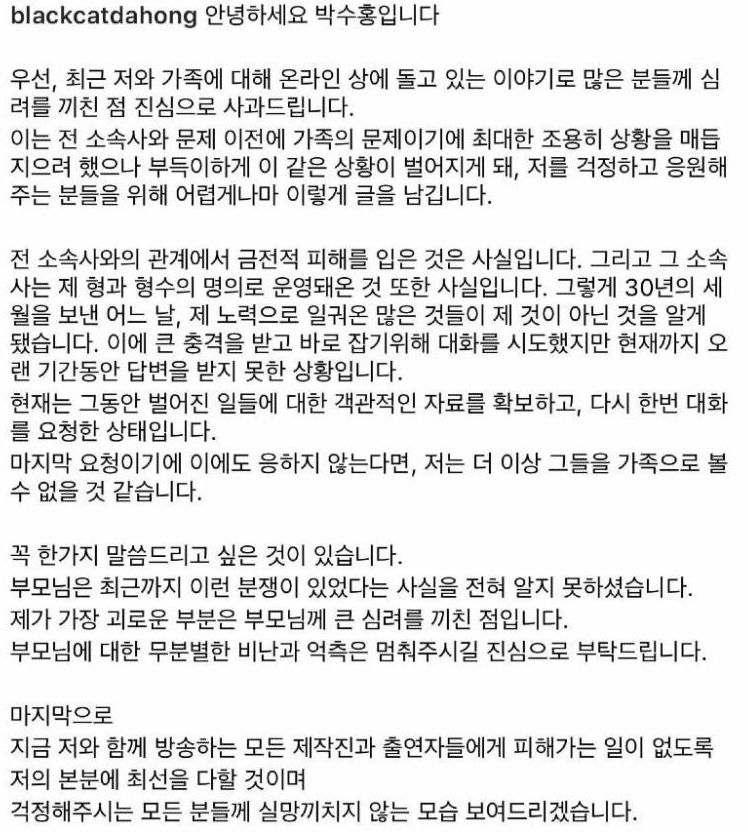 blackcatdahong 안녕하세요 박수홍입니다

우선, 최근 저와 가족에 대해 온라인 상에 돌고 있는 이야기로 많은 분들께 심려를 끼친 점 진심으로 사과드립니다.
이는 전 소속사와 문제 이전에 가족의 문제이기에 최대한 조용히 상황을 매듭지으려 했으나 부득이하게 이 같은 상황이 벌어지게 돼, 저를 걱정하고 응원해주는 분들을 위해 어렵게나마 이렇게 글을 남깁니다.

전 소속사와의 관계에서 금전적 피해를 입은 것은 사실입니다. 그리고 그 소속사는 제 형과 형수의 명의로 운영돼온 것 또한 사실입니다. 그렇게 30년의 세월을 보낸 어느 날, 제 노력으로 일궈온 많은 것들이 제 것이 아닌 것을 알게 됐습니다. 이에 큰 충격을 받고 바로 잡기위해 대화를 시도했지만 현재까지 오랜 기간동안 답변을 받지 못한 상황입니다.
현재는 그동안 벌어진 일들에 대한 객관적인 자료를 확보하고, 다시 한번 대화를 요청한 상태입니다.
마지막 요청이기에 이에도 응하지 않는다면, 저는 더 이상 그들을 가족으로 볼 수 없을 것 같습니다.

꼭 한가지 말씀드리고 싶은 것이 있습니다.
부모님은 최근까지 이런 분쟁이 있었다는 사실을 전혀 알지 못하셨습니다.
제가 가장 괴로운 부분은 부모님께 큰 심려를 끼친 점입니다.
부모님에 대한 무분별한 비난과 억측은 멈춰주시길 진심으로 부탁드립니다.

마지막으로
지금 저와 함께 방송하는 모든 제작진과 출연자들에게 피해가는 일이 없도록 저의 본분에 최선을 다할 것이며
걱정해주시는 모든 분들께 실망끼치지 않는 모습 보여드리겠습니다.